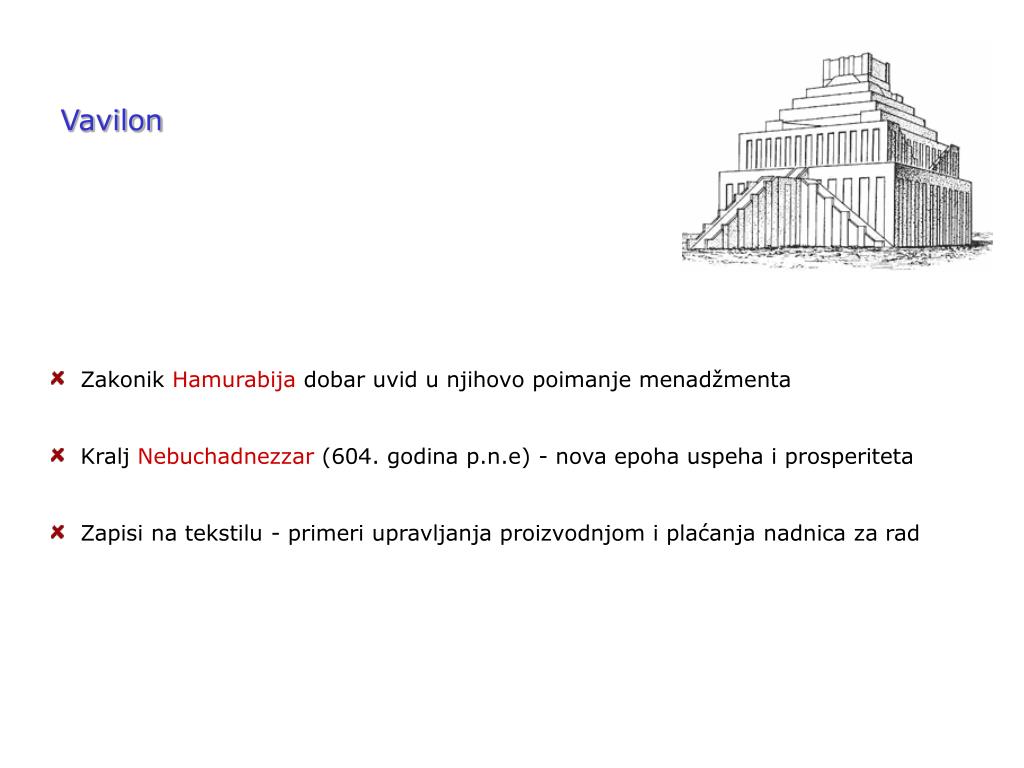 Vavilon

Zakonik Hamurabija dobar uvid u njihovo poimanje menadžmenta

Kralj Nebuchadnezzar (604. godina p.n.e) - nova epoha uspeha i prosperiteta

Zapisi na tekstilu - primeri upravljanja proizvodnjom i plaćanja nadnica za rad